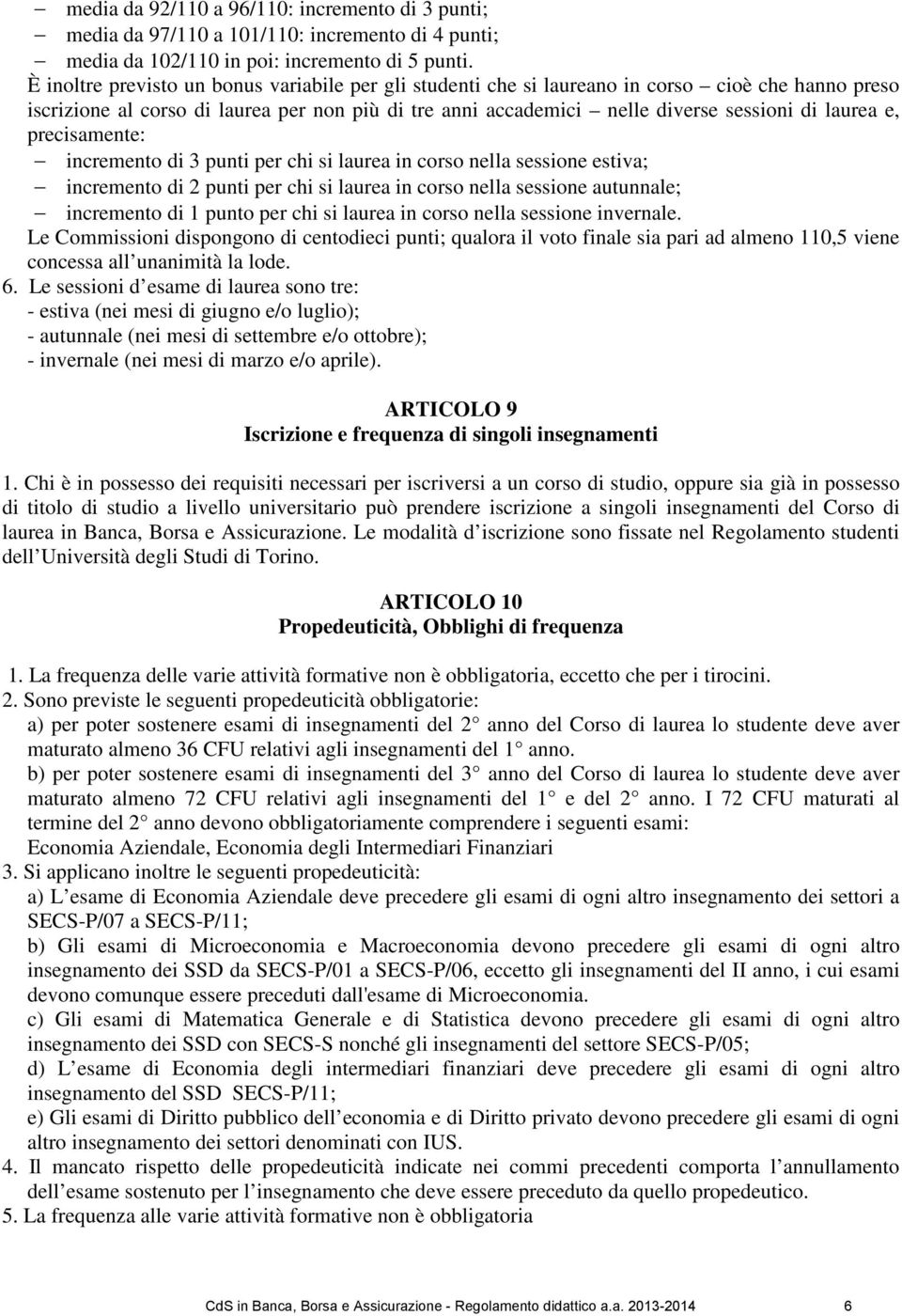 – media da 92/110 a 96/110: incremento di 3 punti;
– media da 97/110 a 101/110: incremento di 4 punti;
– media da 102/110 in poi: incremento di 5 punti.

È inoltre previsto un bonus variabile per gli studenti che si laureano in corso – cioè che hanno preso iscrizione al corso di laurea per non più di tre anni accademici – nelle diverse sessioni di laurea e, precisamente:
– incremento di 3 punti per chi si laurea in corso nella sessione estiva;
– incremento di 2 punti per chi si laurea in corso nella sessione autunnale;
– incremento di 1 punto per chi si laurea in corso nella sessione invernale.

Le Commissioni dispongono di centodieci punti; qualora il voto finale sia pari ad almeno 110,5 viene concessa all unanimità la lode.

6. Le sessioni d esame di laurea sono tre:
- estiva (nei mesi di giugno e/o luglio);
- autunnale (nei mesi di settembre e/o ottobre);
- invernale (nei mesi di marzo e/o aprile).

ARTICOLO 9
Iscrizione e frequenza di singoli insegnamenti

1. Chi è in possesso dei requisiti necessari per iscriversi a un corso di studio, oppure sia già in possesso di titolo di studio a livello universitario può prendere iscrizione a singoli insegnamenti del Corso di laurea in Banca, Borsa e Assicurazione. Le modalità d iscrizione sono fissate nel Regolamento studenti dell Università degli Studi di Torino.

ARTICOLO 10
Propedeuticità, Obblighi di frequenza

1. La frequenza delle varie attività formative non è obbligatoria, eccetto che per i tirocini.
2. Sono previste le seguenti propedeuticità obbligatorie:
a) per poter sostenere esami di insegnamenti del 2 anno del Corso di laurea lo studente deve aver maturato almeno 36 CFU relativi agli insegnamenti del 1 anno.
b) per poter sostenere esami di insegnamenti del 3 anno del Corso di laurea lo studente deve aver maturato almeno 72 CFU relativi agli insegnamenti del 1 e del 2 anno. I 72 CFU maturati al termine del 2 anno devono obbligatoriamente comprendere i seguenti esami:
Economia Aziendale, Economia degli Intermediari Finanziari
3. Si applicano inoltre le seguenti propedeuticità:
a) L esame di Economia Aziendale deve precedere gli esami di ogni altro insegnamento dei settori a SECS-P/07 a SECS-P/11;
b) Gli esami di Microeconomia e Macroeconomia devono precedere gli esami di ogni altro insegnamento dei SSD da SECS-P/01 a SECS-P/06, eccetto gli insegnamenti del II anno, i cui esami devono comunque essere preceduti dall'esame di Microeconomia.
c) Gli esami di Matematica Generale e di Statistica devono precedere gli esami di ogni altro insegnamento dei SSD con SECS-S nonché gli insegnamenti del settore SECS-P/05;
d) L esame di Economia degli intermediari finanziari deve precedere gli esami di ogni altro insegnamento del SSD SECS-P/11;
e) Gli esami di Diritto pubblico dell economia e di Diritto privato devono precedere gli esami di ogni altro insegnamento dei settori denominati con IUS.
4. Il mancato rispetto delle propedeuticità indicate nei commi precedenti comporta l annullamento dell esame sostenuto per l insegnamento che deve essere preceduto da quello propedeutico.
5. La frequenza alle varie attività formative non è obbligatoria

CdS in Banca, Borsa e Assicurazione - Regolamento didattico a.a. 2013-2014 6